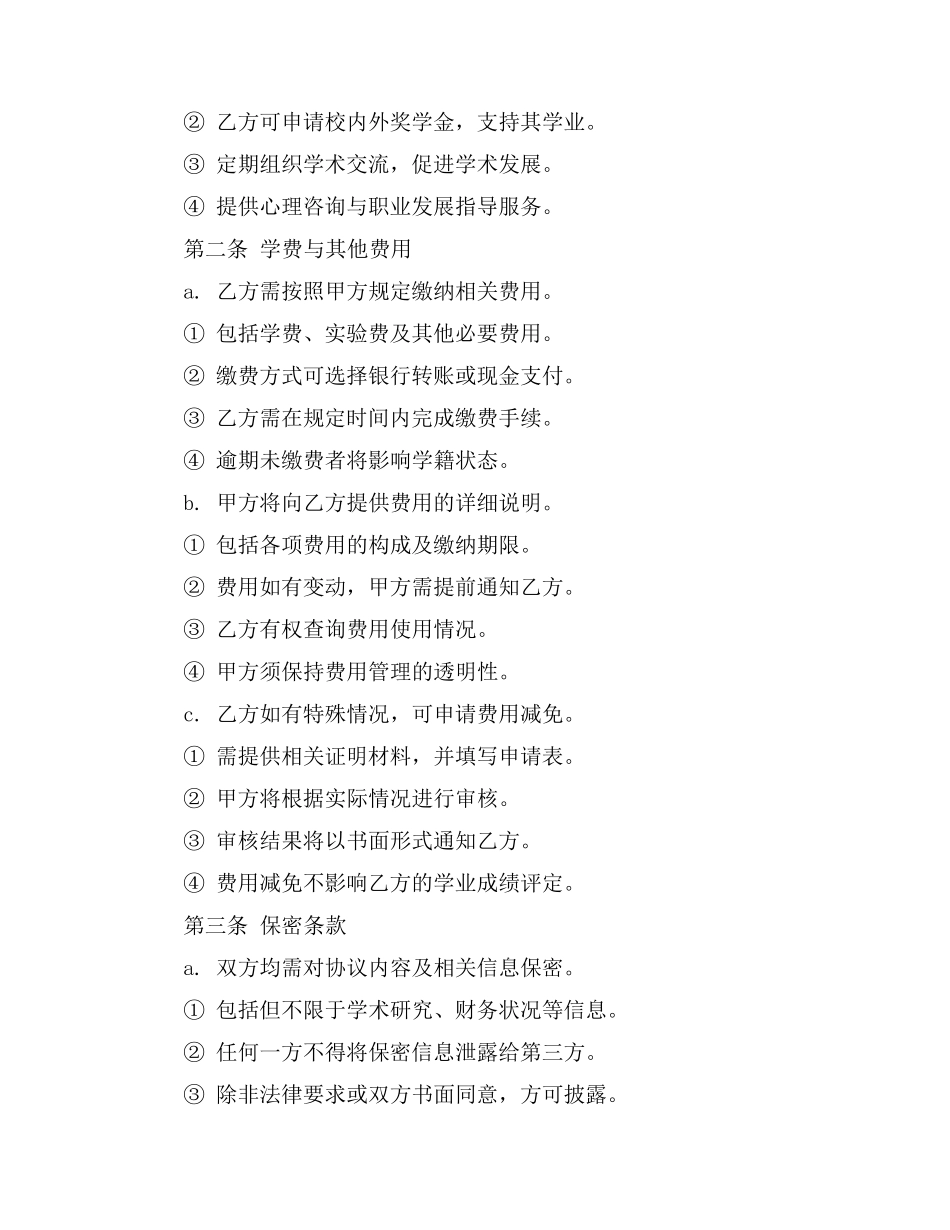 ② 乙方可申请校内外奖学金，支持其学业。
③ 定期组织学术交流，促进学术发展。
④ 提供心理咨询与职业发展指导服务。
第二条 学费与其他费用
a. 乙方需按照甲方规定缴纳相关费用。
① 包括学费、实验费及其他必要费用。
② 缴费方式可选择银行转账或现金支付。
③ 乙方需在规定时间内完成缴费手续。
④ 逾期未缴费者将影响学籍状态。
b. 甲方将向乙方提供费用的详细说明。
① 包括各项费用的构成及缴纳期限。
② 费用如有变动，甲方需提前通知乙方。
③ 乙方有权查询费用使用情况。
④ 甲方须保持费用管理的透明性。
c. 乙方如有特殊情况，可申请费用减免。
① 需提供相关证明材料，并填写申请表。
② 甲方将根据实际情况进行审核。
③ 审核结果将以书面形式通知乙方。
④ 费用减免不影响乙方的学业成绩评定。
第三条 保密条款
a. 双方均需对协议内容及相关信息保密。
① 包括但不限于学术研究、财务状况等信息。
② 任何一方不得将保密信息泄露给第三方。
③ 除非法律要求或双方书面同意，方可披露。